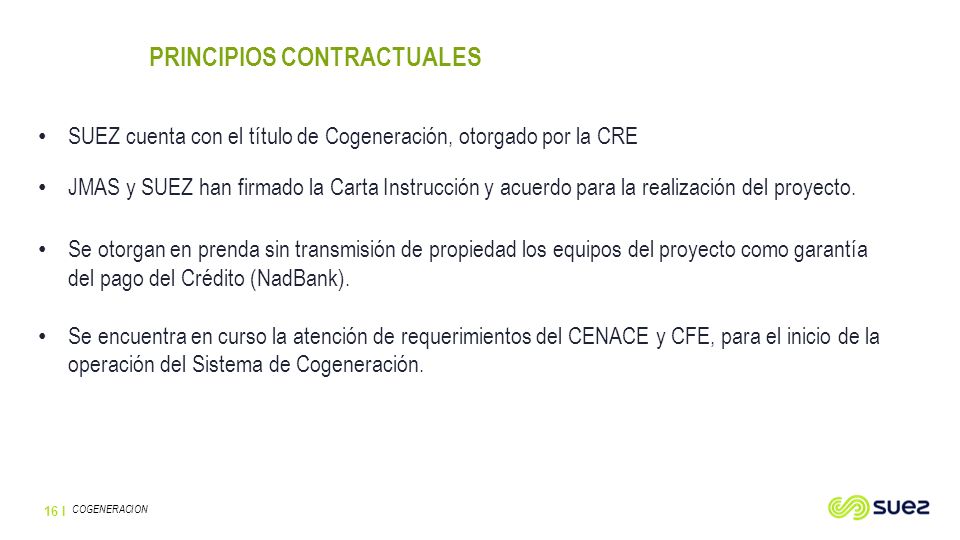 PRINCIPIOS CONTRACTUALES

• SUEZ cuenta con el título de Cogeneración, otorgado por la CRE

• JMAS y SUEZ han firmado la Carta Instrucción y acuerdo para la realización del proyecto.

• Se otorgan en prenda sin transmisión de propiedad los equipos del proyecto como garantía del pago del Crédito (NadBank).

• Se encuentra en curso la atención de requerimientos del CENACE y CFE, para el inicio de la operación del Sistema de Cogeneración.

16 | COGENERACION

suez